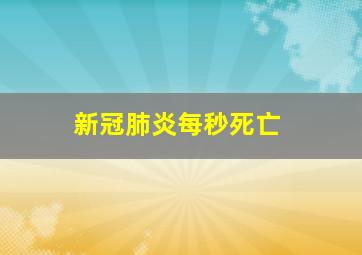 新冠肺炎每秒死亡